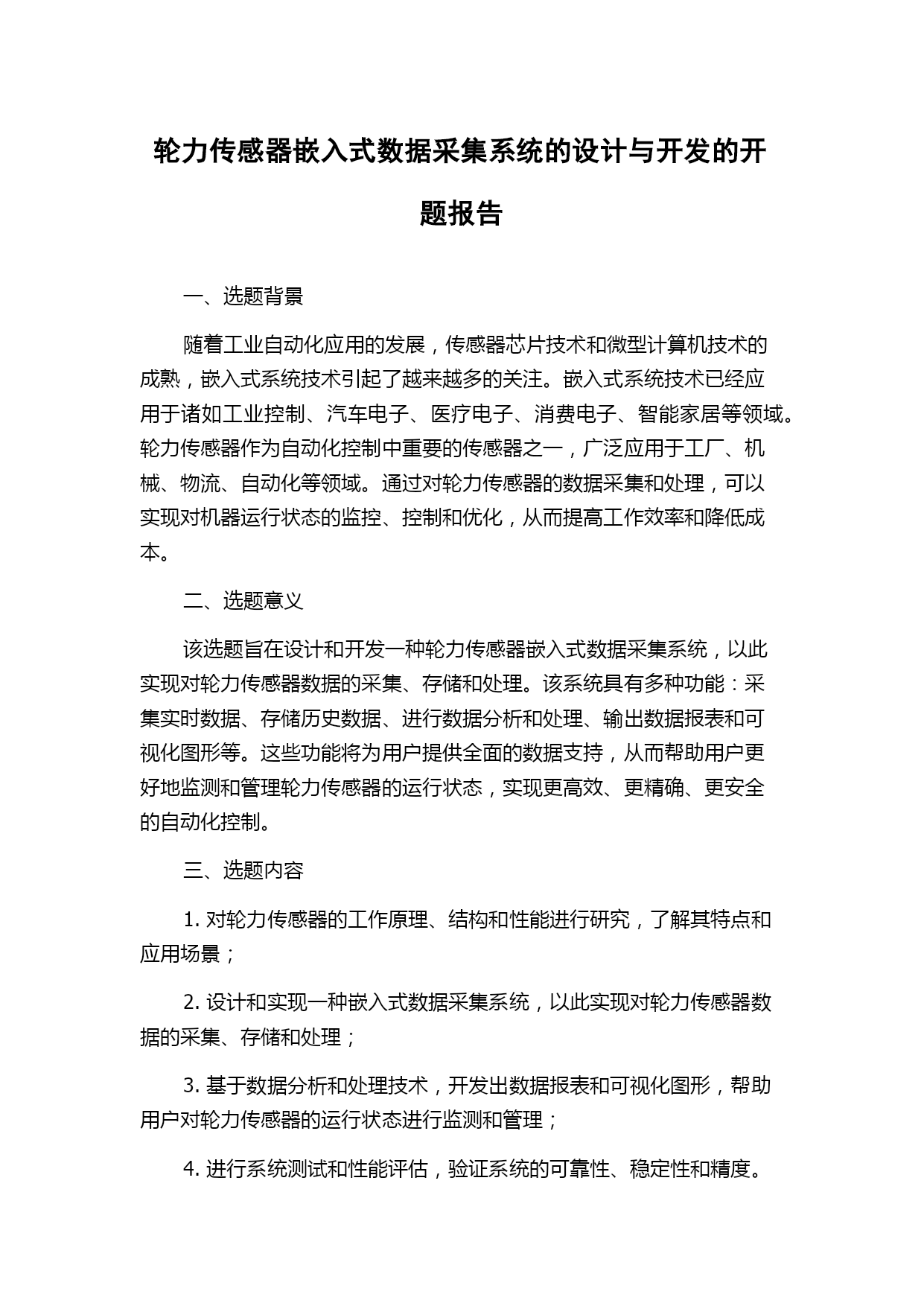 轮力传感器嵌入式数据采集系统的设计与开发的开题报告

一、选题背景

随着工业自动化应用的发展，传感器芯片技术和微型计算机技术的成熟，嵌入式系统技术引起了越来越多的关注。嵌入式系统技术已经应用于诸如工业控制、汽车电子、医疗电子、消费电子、智能家居等领域。轮力传感器作为自动化控制中重要的传感器之一，广泛应用于工厂、机械、物流、自动化等领域。通过对轮力传感器的数据采集和处理，可以实现对机器运行状态的监控、控制和优化，从而提高工作效率和降低成本。

二、选题意义

该选题旨在设计和开发一种轮力传感器嵌入式数据采集系统，以此实现对轮力传感器数据的采集、存储和处理。该系统具有多种功能：采集实时数据、存储历史数据、进行数据分析和处理、输出数据报表和可视化图形等。这些功能将为用户提供全面的数据支持，从而帮助用户更好地监测和管理轮力传感器的运行状态，实现更高效、更精确、更安全的自动化控制。

三、选题内容

1. 对轮力传感器的工作原理、结构和性能进行研究，了解其特点和应用场景；

2. 设计和实现一种嵌入式数据采集系统，以此实现对轮力传感器数据的采集、存储和处理；

3. 基于数据分析和处理技术，开发出数据报表和可视化图形，帮助用户对轮力传感器的运行状态进行监测和管理；

4. 进行系统测试和性能评估，验证系统的可靠性、稳定性和精度。